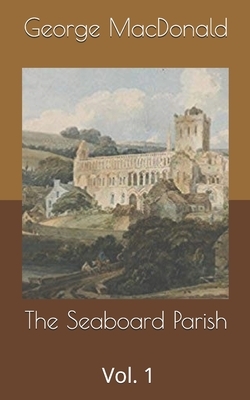 George MacDonald

The Seaboard Parish

Vol. 1